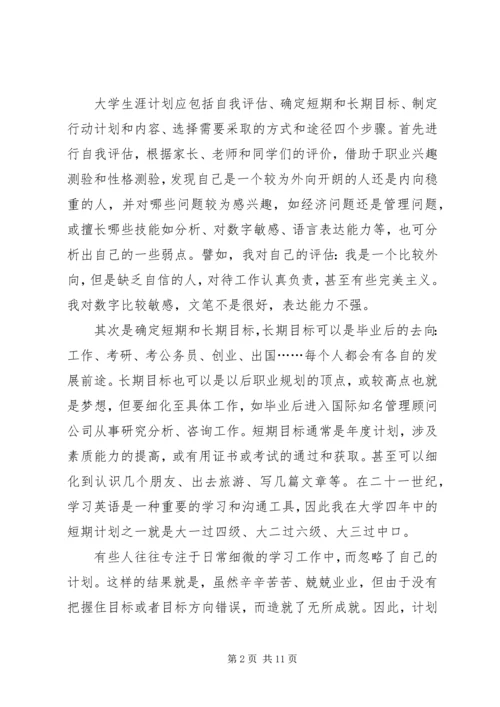 大学生涯计划应包括自我评估、确定短期和长期目标、制定行动计划和内容、选择需要采取的方式和途径四个步骤。首先进行自我评估，根据家长、老师和同学们的评价，借助于职业兴趣测验和性格测验，发现自己是一个较为外向开朗的人还是内向稳重的人，并对哪些问题较为感兴趣，如经济问题还是管理问题，或擅长哪些技能如分析、对数字敏感、语言表达能力等，也可分析出自己的一些弱点。譬如，我对自己的评估：我是一个比较外向，但是缺乏自信的人，对待工作认真负责，甚至有些完美主义。我对数字比较敏感，文笔不是很好，表达能力不强。

其次是确定短期和长期目标，长期目标可以是毕业后的去向：工作、考研、考公务员、创业、出国……每个人都会有各自的发展前途。长期目标也可以是以后职业规划的顶点，或较高点也就是梦想，但要细化至具体工作，如毕业后进入国际知名管理顾问公司从事研究分析、咨询工作。短期目标通常是年度计划，涉及素质能力的提高，或有用证书或考试的通过和获取。甚至可以细化到认识几个朋友、出去旅游、写几篇文章等。在二十一世纪，学习英语是一种重要的学习和沟通工具，因此我在大学四年中的短期计划之一就是大一过四级、大二过六级、大三过中口。

有些人往往专注于日常细微的学习工作中，而忽略了自己的计划。这样的结果就是，虽然辛辛苦苦、兢兢业业，但由于没有把握住目标或者目标方向错误，而造就了无所成就。因此，计划

第 2 页 共 11 页